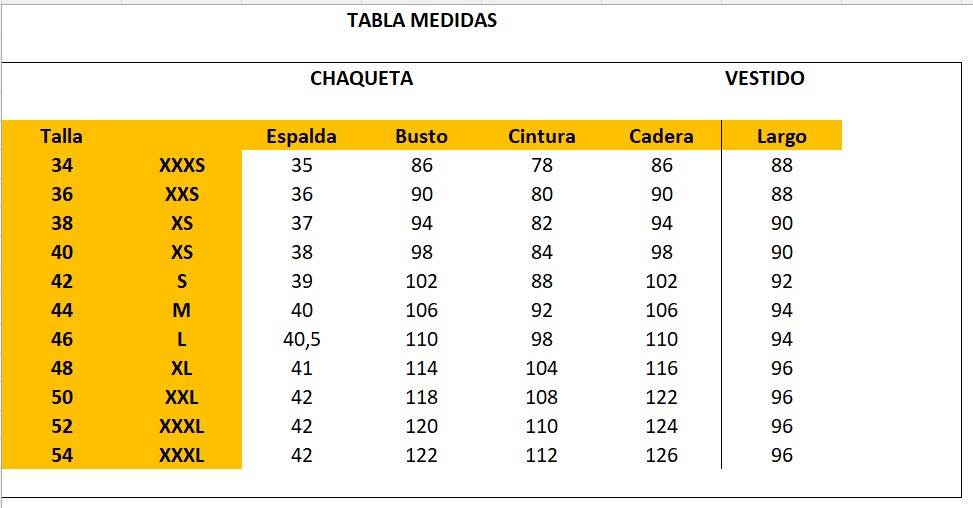 TABLA MEDIDAS

CHAQUETA

VESTIDO

| Talla | | Espalda | Busto | Cintura | Cadera | Largo |
|---|---|---|---|---|---|---|
| 34 | XXXS | 35 | 86 | 78 | 86 | 88 |
| 36 | XXS | 36 | 90 | 80 | 90 | 88 |
| 38 | XS | 37 | 94 | 82 | 94 | 90 |
| 40 | XS | 38 | 98 | 84 | 98 | 90 |
| 42 | S | 39 | 102 | 88 | 102 | 92 |
| 44 | M | 40 | 106 | 92 | 106 | 94 |
| 46 | L | 40,5 | 110 | 98 | 110 | 94 |
| 48 | XL | 41 | 114 | 104 | 116 | 96 |
| 50 | XXL | 42 | 118 | 108 | 122 | 96 |
| 52 | XXXL | 42 | 120 | 110 | 124 | 96 |
| 54 | XXXL | 42 | 122 | 112 | 126 | 96 |